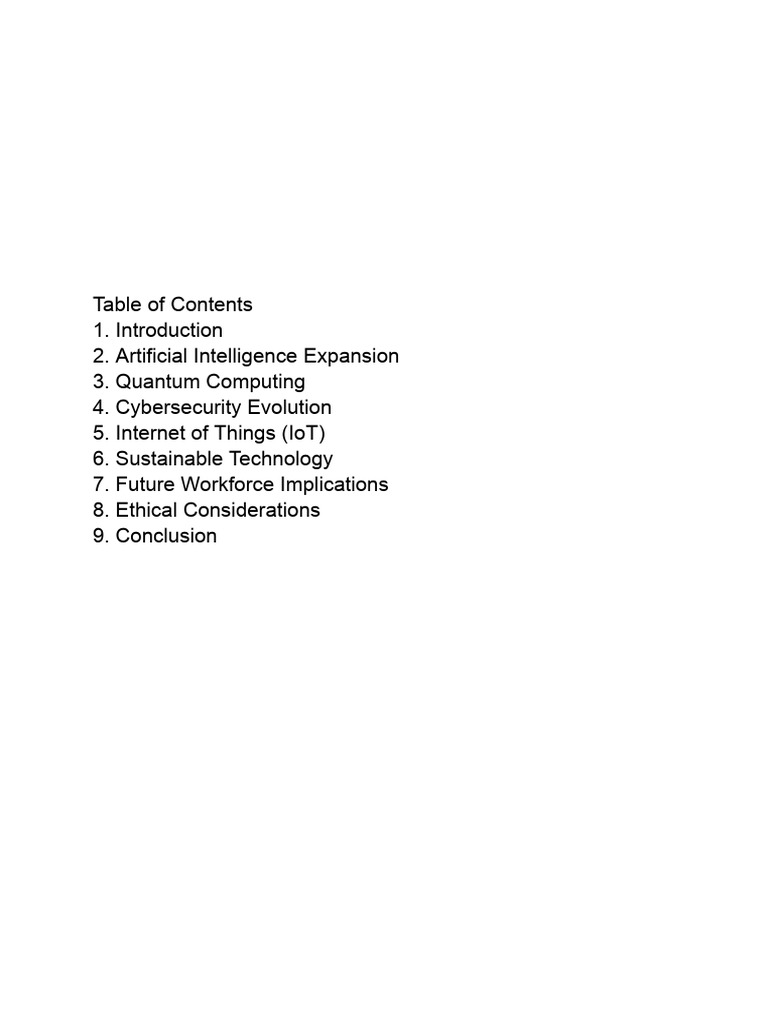 Table of Contents
1. Introduction
2. Artificial Intelligence Expansion
3. Quantum Computing
4. Cybersecurity Evolution
5. Internet of Things (IoT)
6. Sustainable Technology
7. Future Workforce Implications
8. Ethical Considerations
9. Conclusion